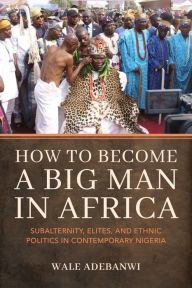 HOW TO BECOME A BIG MAN IN AFRICA

SUBALTERNITY, ELITES, AND ETHNIC POLITICS IN CONTEMPORARY NIGERIA

WALE ADEBANWI